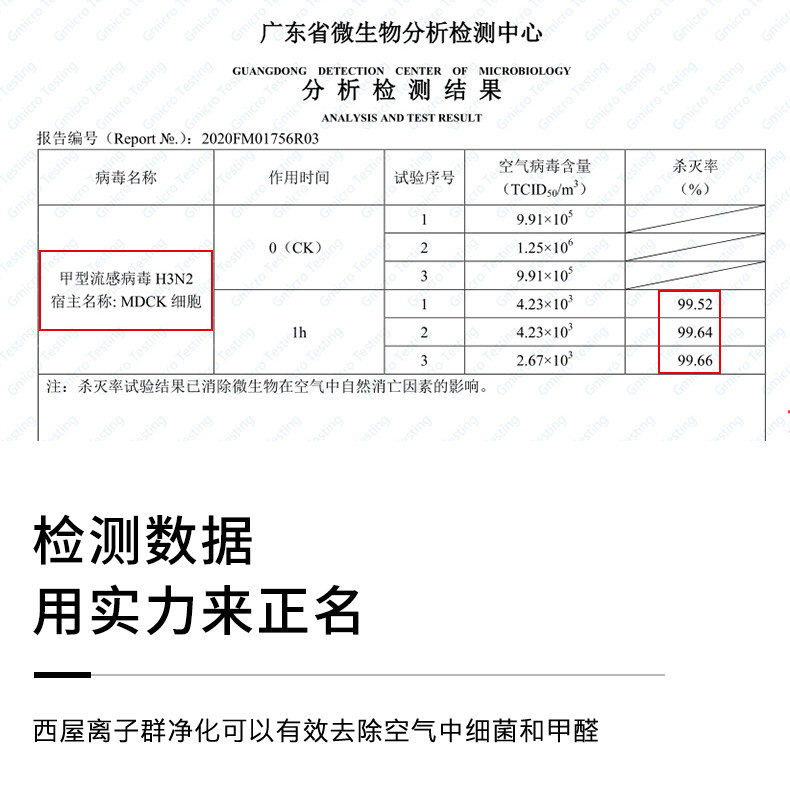 广东省微生物分析检测中心

GUANGDONG DETECTION CENTER OF MICROBIOLOGY

分析检测结果

ANALYSIS AND TEST RESULT

报告编号（Report №.）：2020FM01756R03

| 病毒名称 | 作用时间 | 试验序号 | 空气病毒含量（$TCID_{50}/m^3$） | 杀灭率（%） |
|---|---|---|---|---|
| 甲型流感病毒 H3N2 宿主名称: MDCK 细胞 | 0（CK） | 1 | $9.91\times10^5$ | |
| | | 2 | $1.25\times10^6$ | |
| | | 3 | $9.91\times10^5$ | |
| | 1h | 1 | $4.23\times10^3$ | 99.52 |
| | | 2 | $4.23\times10^3$ | 99.64 |
| | | 3 | $2.67\times10^3$ | 99.66 |

注：杀灭率试验结果已消除微生物在空气中自然消亡因素的影响。

Gmicro Testing

检测数据
用实力来正名

西屋离子群净化可以有效去除空气中细菌和甲醛